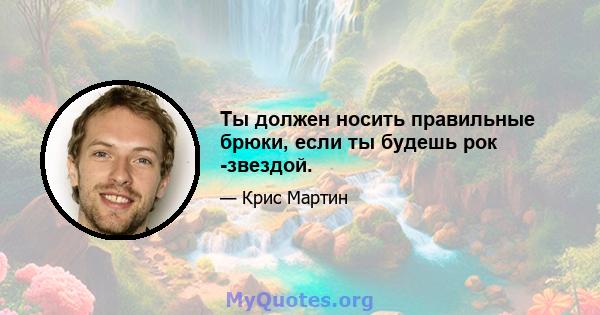 Ты должен носить правильные брюки, если ты будешь рок -звездой.

— Крис Мартин

MyQuotes.org